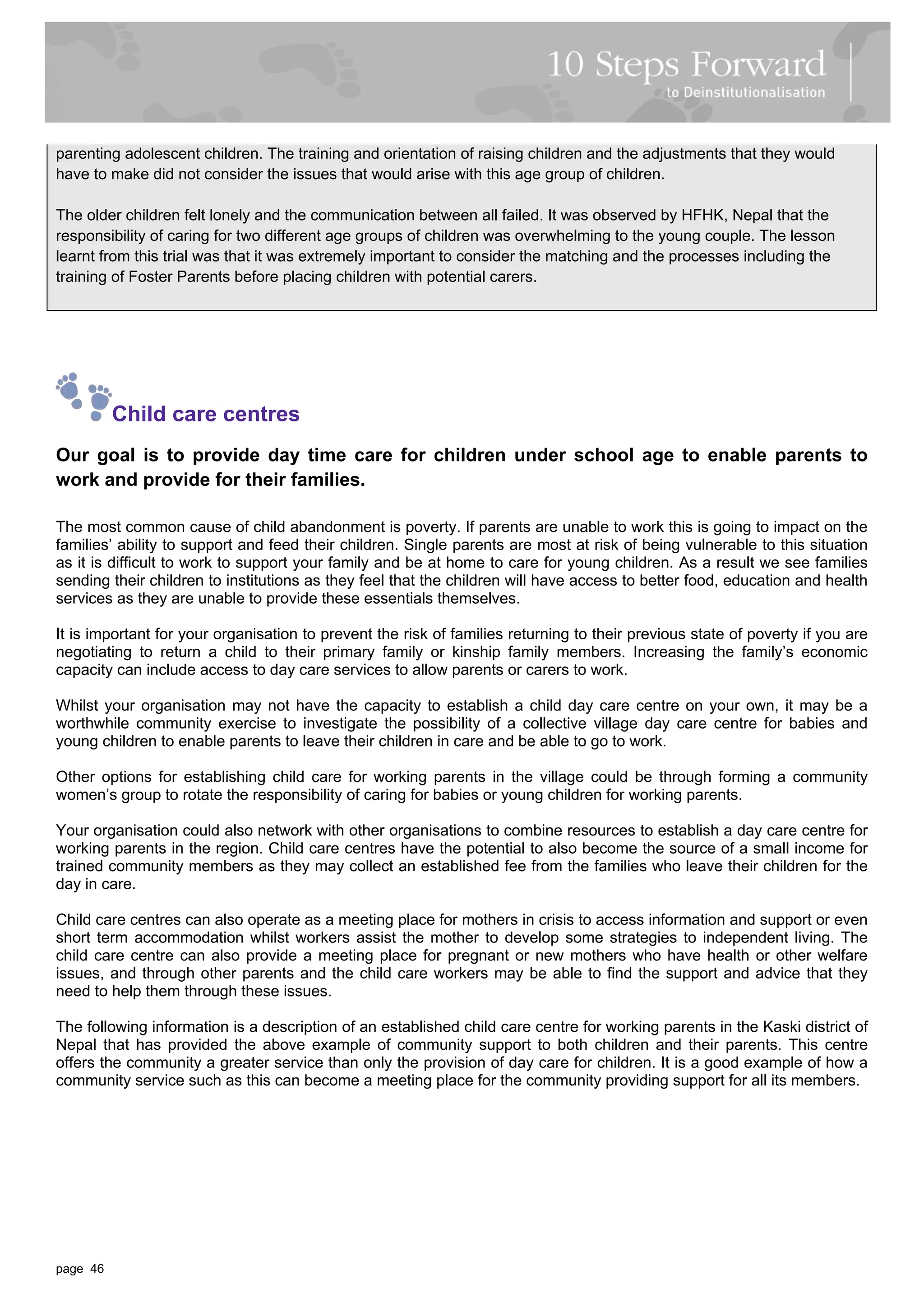 10 Steps Forward
to Deinstitutionalisation

parenting adolescent children. The training and orientation of raising children and the adjustments that they would have to make did not consider the issues that would arise with this age group of children.

The older children felt lonely and the communication between all failed. It was observed by HFHK, Nepal that the responsibility of caring for two different age groups of children was overwhelming to the young couple. The lesson learnt from this trial was that it was extremely important to consider the matching and the processes including the training of Foster Parents before placing children with potential carers.

Child care centres

Our goal is to provide day time care for children under school age to enable parents to work and provide for their families.

The most common cause of child abandonment is poverty. If parents are unable to work this is going to impact on the families' ability to support and feed their children. Single parents are most at risk of being vulnerable to this situation as it is difficult to work to support your family and be at home to care for young children. As a result we see families sending their children to institutions as they feel that the children will have access to better food, education and health services as they are unable to provide these essentials themselves.

It is important for your organisation to prevent the risk of families returning to their previous state of poverty if you are negotiating to return a child to their primary family or kinship family members. Increasing the family's economic capacity can include access to day care services to allow parents or carers to work.

Whilst your organisation may not have the capacity to establish a child day care centre on your own, it may be a worthwhile community exercise to investigate the possibility of a collective village day care centre for babies and young children to enable parents to leave their children in care and be able to go to work.

Other options for establishing child care for working parents in the village could be through forming a community women's group to rotate the responsibility of caring for babies or young children for working parents.

Your organisation could also network with other organisations to combine resources to establish a day care centre for working parents in the region. Child care centres have the potential to also become the source of a small income for trained community members as they may collect an established fee from the families who leave their children for the day in care.

Child care centres can also operate as a meeting place for mothers in crisis to access information and support or even short term accommodation whilst workers assist the mother to develop some strategies to independent living. The child care centre can also provide a meeting place for pregnant or new mothers who have health or other welfare issues, and through other parents and the child care workers may be able to find the support and advice that they need to help them through these issues.

The following information is a description of an established child care centre for working parents in the Kaski district of Nepal that has provided the above example of community support to both children and their parents. This centre offers the community a greater service than only the provision of day care for children. It is a good example of how a community service such as this can become a meeting place for the community providing support for all its members.

page 46